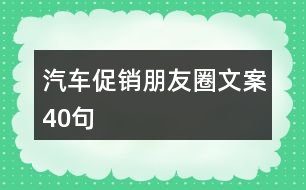 汽车促销朋友圈文案40句